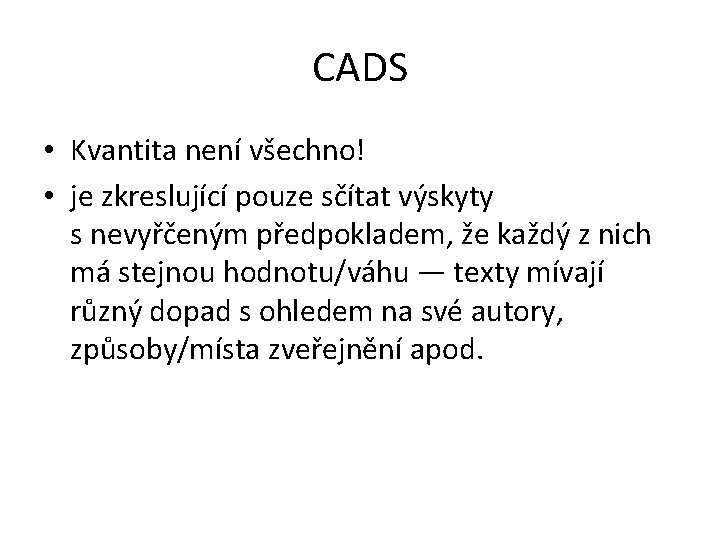 CADS

• Kvantita není všechno!
• je zkreslující pouze sčítat výskyty s nevyřčeným předpokladem, že každý z nich má stejnou hodnotu/váhu — texty mívají různý dopad s ohledem na své autory, způsoby/místa zveřejnění apod.